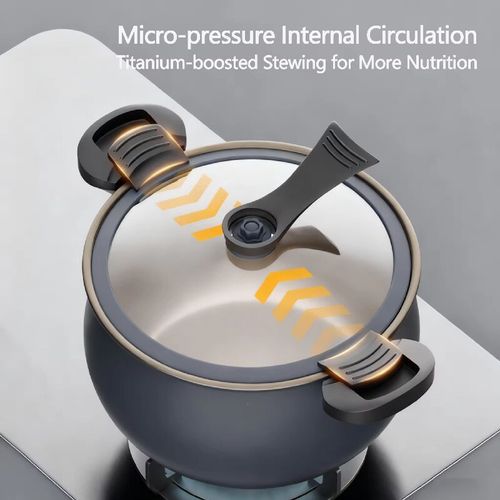 Micro-pressure Internal Circulation
Titanium-boosted Stewing for More Nutrition